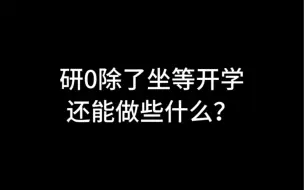 研0除了坐等开学
还能做些什么？